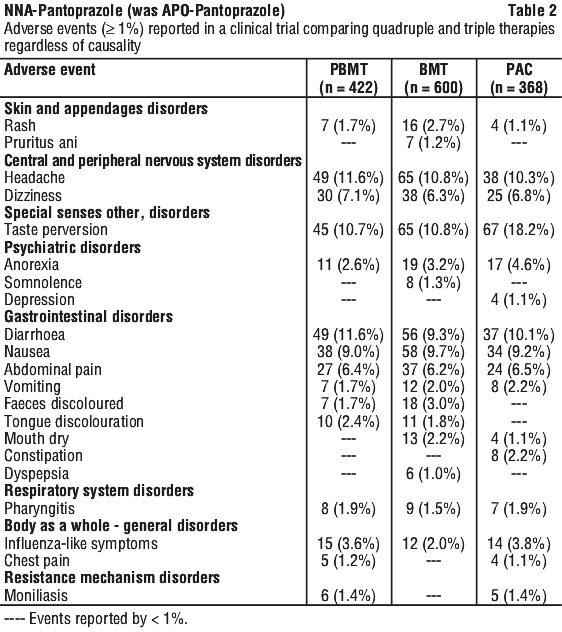 NNA-Pantoprazole (was APO-Pantoprazole) Table 2

Adverse events (≥ 1%) reported in a clinical trial comparing quadruple and triple therapies regardless of causality

| Adverse event | PBMT (n = 422) | BMT (n = 600) | PAC (n = 368) |
|---|---|---|---|
| **Skin and appendages disorders** | | | |
| Rash | 7 (1.7%) | 16 (2.7%) | 4 (1.1%) |
| Pruritus ani | --- | 7 (1.2%) | --- |
| **Central and peripheral nervous system disorders** | | | |
| Headache | 49 (11.6%) | 65 (10.8%) | 38 (10.3%) |
| Dizziness | 30 (7.1%) | 38 (6.3%) | 25 (6.8%) |
| **Special senses other, disorders** | | | |
| Taste perversion | 45 (10.7%) | 65 (10.8%) | 67 (18.2%) |
| **Psychiatric disorders** | | | |
| Anorexia | 11 (2.6%) | 19 (3.2%) | 17 (4.6%) |
| Somnolence | --- | 8 (1.3%) | --- |
| Depression | --- | --- | 4 (1.1%) |
| **Gastrointestinal disorders** | | | |
| Diarrhoea | 49 (11.6%) | 56 (9.3%) | 37 (10.1%) |
| Nausea | 38 (9.0%) | 58 (9.7%) | 34 (9.2%) |
| Abdominal pain | 27 (6.4%) | 37 (6.2%) | 24 (6.5%) |
| Vomiting | 7 (1.7%) | 12 (2.0%) | 8 (2.2%) |
| Faeces discoloured | 7 (1.7%) | 18 (3.0%) | --- |
| Tongue discolouration | 10 (2.4%) | 11 (1.8%) | --- |
| Mouth dry | --- | 13 (2.2%) | 4 (1.1%) |
| Constipation | --- | --- | 8 (2.2%) |
| Dyspepsia | --- | 6 (1.0%) | --- |
| **Respiratory system disorders** | | | |
| Pharyngitis | 8 (1.9%) | 9 (1.5%) | 7 (1.9%) |
| **Body as a whole - general disorders** | | | |
| Influenza-like symptoms | 15 (3.6%) | 12 (2.0%) | 14 (3.8%) |
| Chest pain | 5 (1.2%) | --- | 4 (1.1%) |
| **Resistance mechanism disorders** | | | |
| Moniliasis | 6 (1.4%) | --- | 5 (1.4%) |

---- Events reported by < 1%.